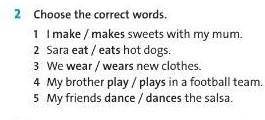 2 Choose the correct words.

1 I make / makes sweets with my mum.
2 Sara eat / eats hot dogs.
3 We wear / wears new clothes.
4 My brother play / plays in a football team.
5 My friends dance / dances the salsa.